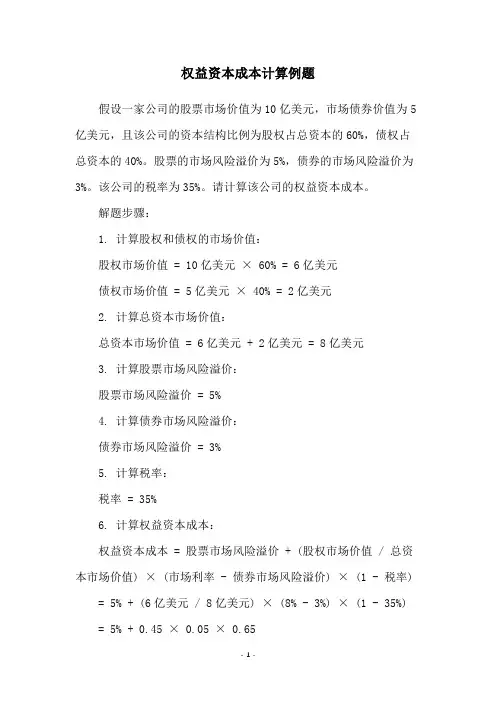 权益资本成本计算例题

假设一家公司的股票市场价值为 10 亿美元，市场债券价值为 5 亿美元，且该公司的资本结构比例为股权占总资本的 60%，债权占总资本的 40%。股票的市场风险溢价为 5%，债券的市场风险溢价为 3%。该公司的税率为 35%。请计算该公司的权益资本成本。

解题步骤：

1. 计算股权和债权的市场价值：

股权市场价值 = 10 亿美元 × 60% = 6 亿美元

债权市场价值 = 5 亿美元 × 40% = 2 亿美元

2. 计算总资本市场价值：

总资本市场价值 = 6 亿美元 + 2 亿美元 = 8 亿美元

3. 计算股票市场风险溢价：

股票市场风险溢价 = 5%

4. 计算债券市场风险溢价：

债券市场风险溢价 = 3%

5. 计算税率：

税率 = 35%

6. 计算权益资本成本：

权益资本成本 = 股票市场风险溢价 + (股权市场价值 / 总资本市场价值) × (市场利率 - 债券市场风险溢价) × (1 - 税率)

= 5% + (6 亿美元 / 8 亿美元) × (8% - 3%) × (1 - 35%)

= 5% + 0.45 × 0.05 × 0.65

- 1 -